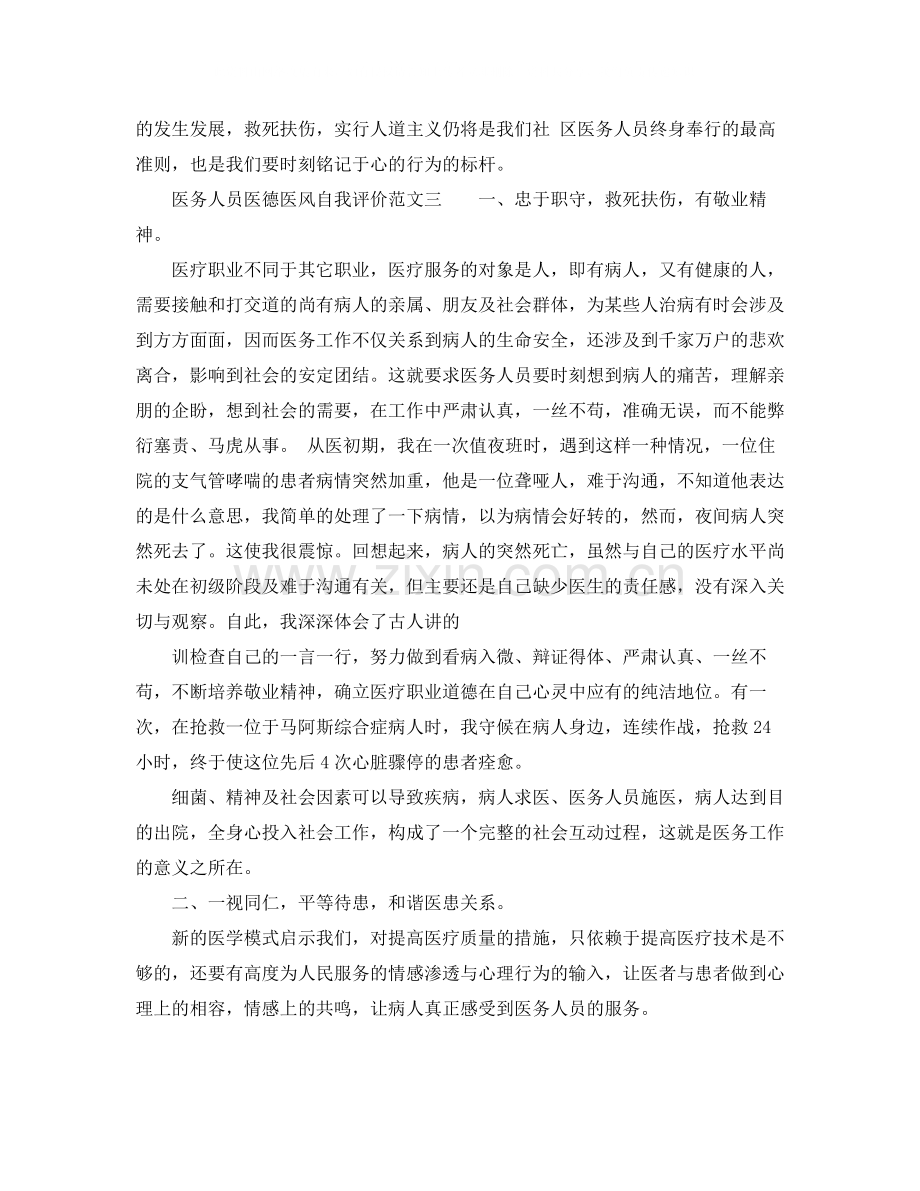 的发生发展，救死扶伤，实行人道主义仍将是我们社 区医务人员终身奉行的最高准则，也是我们要时刻铭记于心的行为的标杆。

医务人员医德医风自我评价范文三 一、忠于职守，救死扶伤，有敬业精神。

医疗职业不同于其它职业，医疗服务的对象是人，即有病人，又有健康的人，需要接触和打交道的尚有病人的亲属、朋友及社会群体，为某些人治病有时会涉及到方方面面，因而医务工作不仅关系到病人的生命安全，还涉及到千家万户的悲欢离合，影响到社会的安定团结。这就要求医务人员要时刻想到病人的痛苦，理解亲朋的企盼，想到社会的需要，在工作中严肃认真，一丝不苟，准确无误，而不能弊衍塞责、马虎从事。 从医初期，我在一次值夜班时，遇到这样一种情况，一位住院的支气管哮喘的患者病情突然加重，他是一位聋哑人，难于沟通，不知道他表达的是什么意思，我简单的处理了一下病情，以为病情会好转的，然而，夜间病人突然死去了。这使我很震惊。回想起来，病人的突然死亡，虽然与自己的医疗水平尚未处在初级阶段及难于沟通有关，但主要还是自己缺少医生的责任感，没有深入关切与观察。自此，我深深体会了古人讲的

训检查自己的一言一行，努力做到看病入微、辩证得体、严肃认真、一丝不苟，不断培养敬业精神，确立医疗职业道德在自己心灵中应有的纯洁地位。有一次，在抢救一位于马阿斯综合症病人时，我守候在病人身边，连续作战，抢救24小时，终于使这位先后4次心脏骤停的患者痊愈。

细菌、精神及社会因素可以导致疾病，病人求医、医务人员施医，病人达到目的出院，全身心投入社会工作，构成了一个完整的社会互动过程，这就是医务工作的意义之所在。

二、一视同仁，平等待患，和谐医患关系。

新的医学模式启示我们，对提高医疗质量的措施，只依赖于提高医疗技术是不够的，还要有高度为人民服务的情感渗透与心理行为的输入，让医者与患者做到心理上的相容，情感上的共鸣，让病人真正感受到医务人员的服务。

www.zixin.com.cn